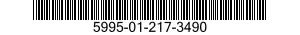 5995-01-217-3490